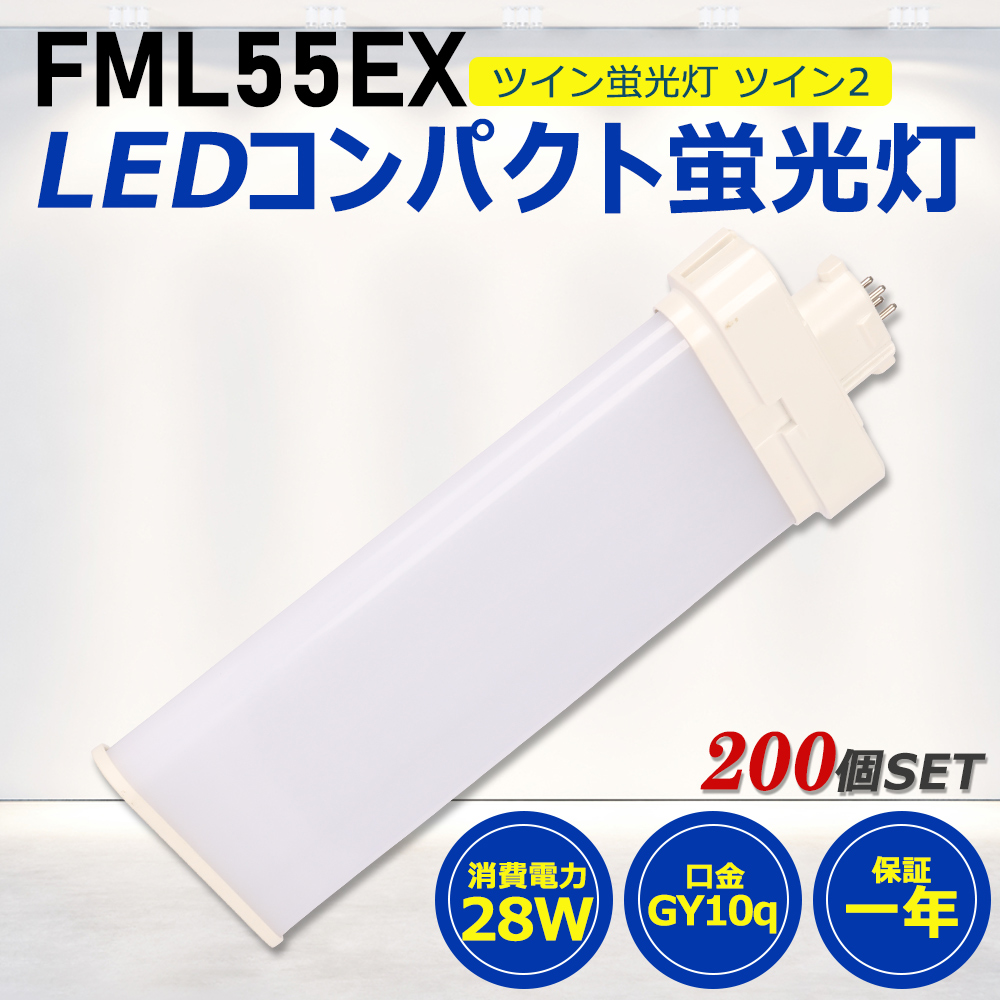 FML55EX

ツイン蛍光灯 ツイン2

LEDコンパクト蛍光灯

200個SET

消費電力
28W

口金
GY10q

保証
一年